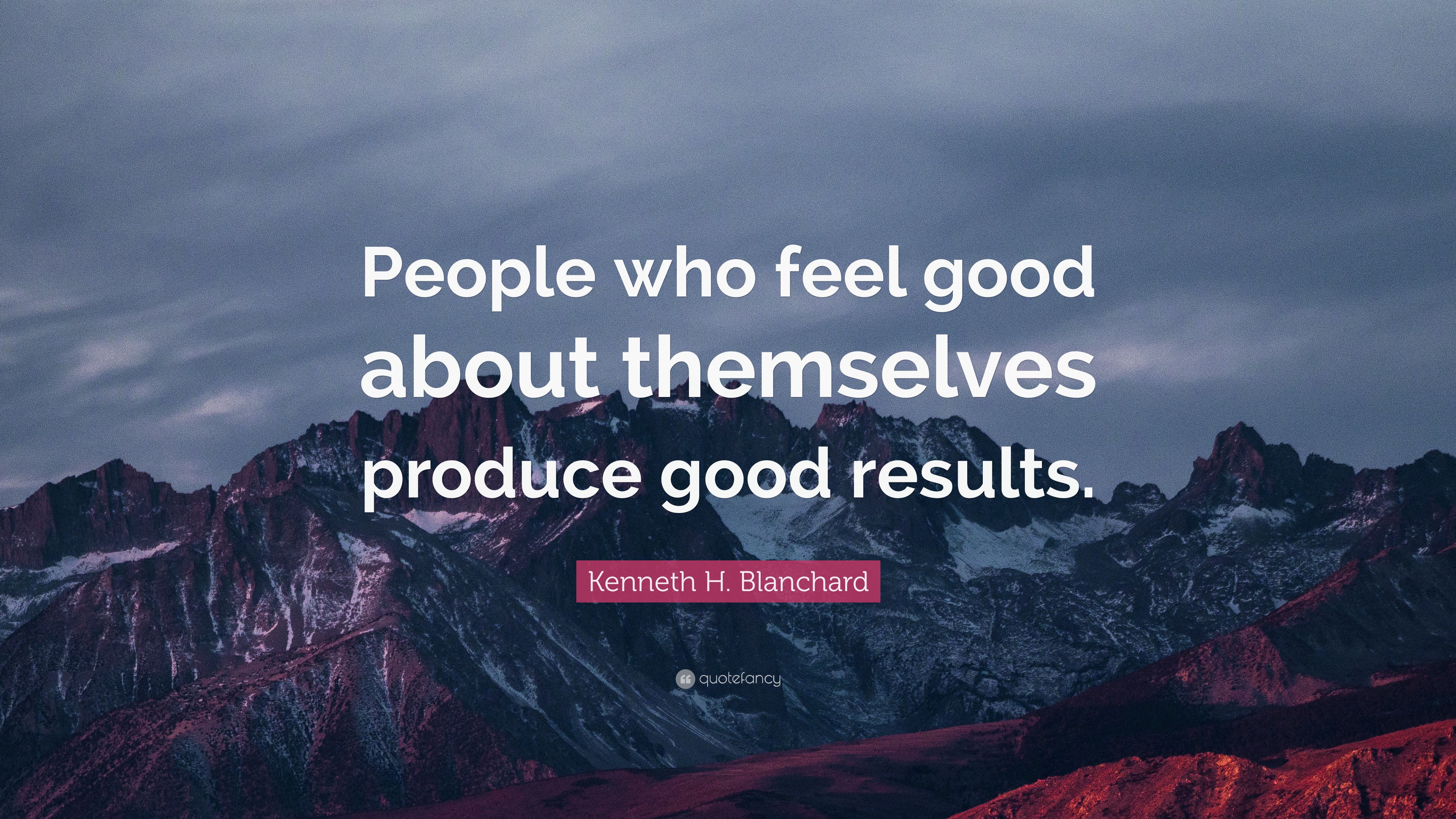 People who feel good about themselves produce good results.

Kenneth H. Blanchard

quotefancy